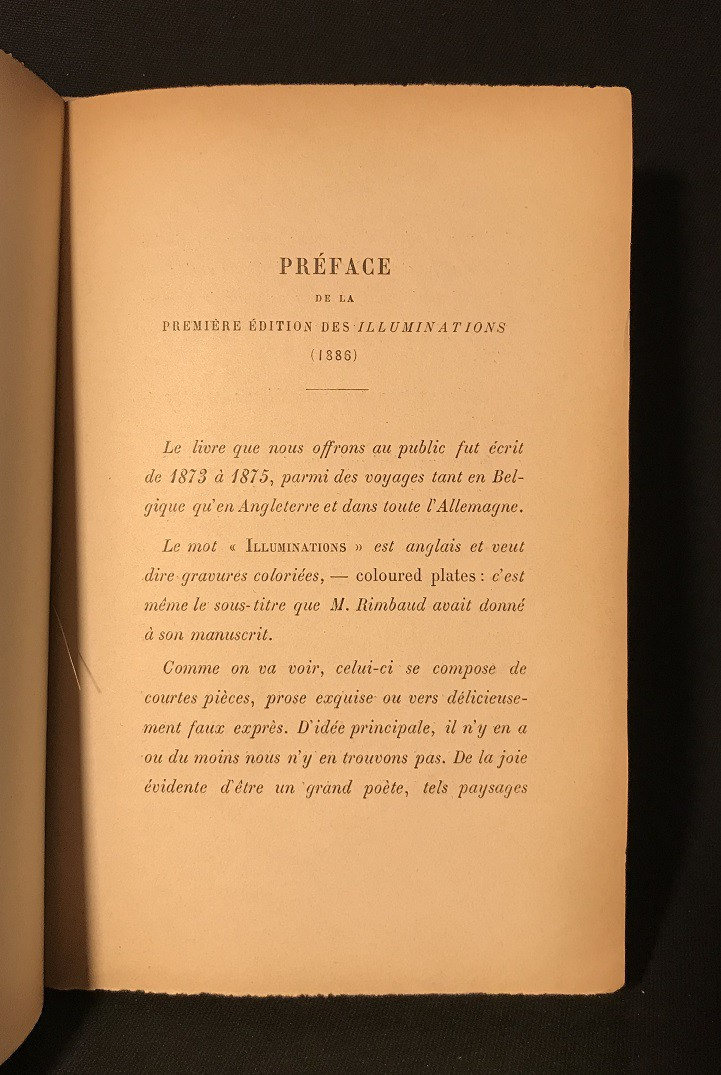 PRÉFACE

DE LA

PREMIÈRE ÉDITION DES ILLUMINATIONS

(1886)

Le livre que nous offrons au public fut écrit de 1873 à 1875, parmi des voyages tant en Belgique qu'en Angleterre et dans toute l'Allemagne.

Le mot « ILLUMINATIONS » est anglais et veut dire gravures coloriées, — coloured plates : c'est même le sous-titre que M. Rimbaud avait donné à son manuscrit.

Comme on va voir, celui-ci se compose de courtes pièces, prose exquise ou vers délicieusement faux exprès. D'idée principale, il n'y en a ou du moins nous n'y en trouvons pas. De la joie évidente d'être un grand poète, tels paysages